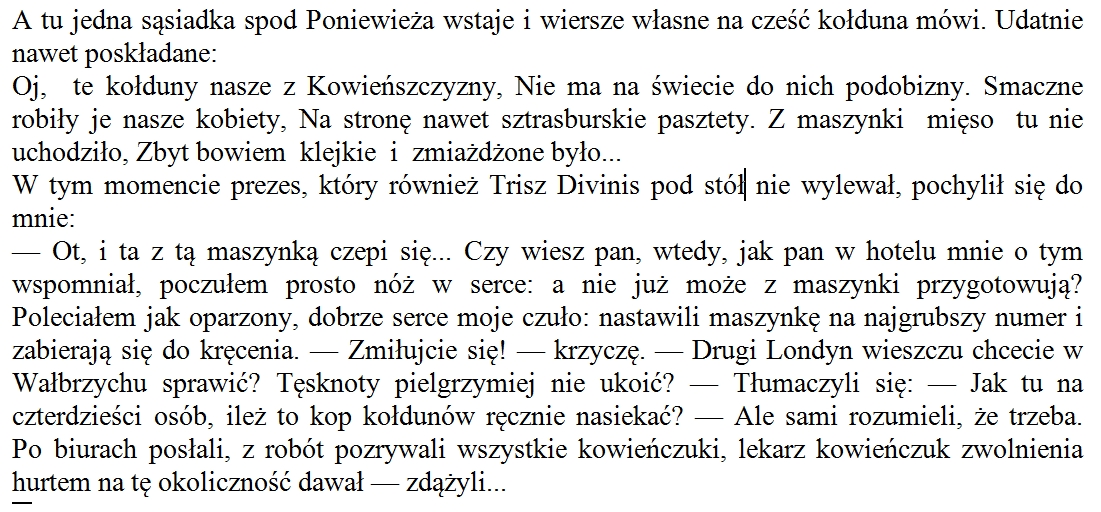 A tu jedna sąsiadka spod Poniewieża wstaje i wiersze własne na cześć kołduna mówi. Udatnie nawet poskładane:
Oj, te kołduny nasze z Kowieńszczyzny, Nie ma na świecie do nich podobizny. Smaczne robiły je nasze kobiety, Na stronę nawet sztrasburskie pasztety. Z maszynki mięso tu nie uchodziło, Zbyt bowiem klejkie i zmiażdżone było...
W tym momencie prezes, który również Trisz Divinis pod stół nie wylewał, pochylił się do mnie:
— Ot, i ta z tą maszynką czepi się... Czy wiesz pan, wtedy, jak pan w hotelu mnie o tym wspomniał, poczułem prosto nóż w serce: a nie już może z maszynki przygotowują? Poleciałem jak oparzony, dobrze serce moje czuło: nastawili maszynkę na najgrubszy numer i zabierają się do kręcenia. — Zmiłujcie się! — krzyczę. — Drugi Londyn wieszczu chcecie w Wałbrzychu sprawić? Tęsknoty pielgrzymiej nie ukoić? — Tłumaczyli się: — Jak tu na czterdzieści osób, ileż to kop kołdunów ręcznie nasiekać? — Ale sami rozumieli, że trzeba. Po biurach posłali, z robót pozrywali wszystkie kowieńczuki, lekarz kowieńczuk zwolnienia hurtem na tę okoliczność dawał — zdążyli...